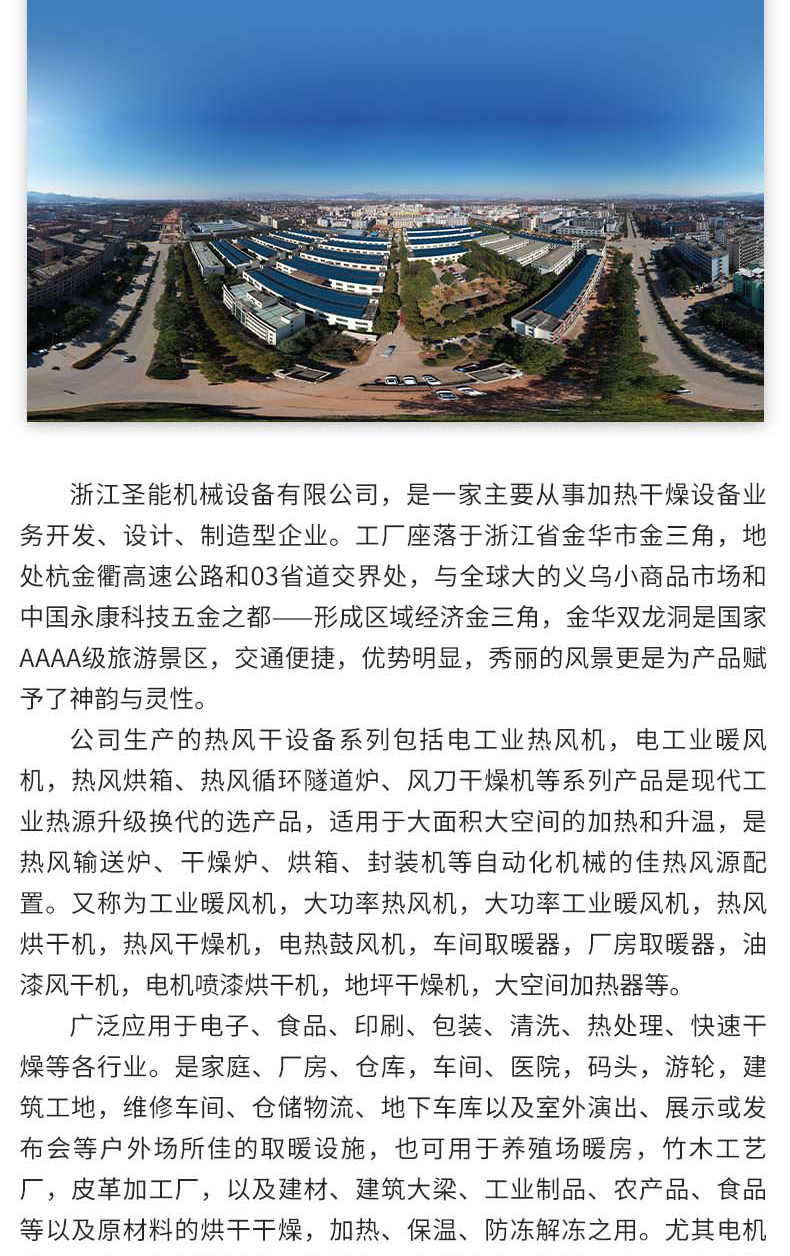 浙江圣能机械设备有限公司，是一家主要从事加热干燥设备业务开发、设计、制造型企业。工厂座落于浙江省金华市金三角，地处杭金衢高速公路和03省道交界处，与全球大的义乌小商品市场和中国永康科技五金之都——形成区域经济金三角，金华双龙洞是国家AAAA级旅游景区，交通便捷，优势明显，秀丽的风景更是为产品赋予了神韵与灵性。

公司生产的热风干设备系列包括电工业热风机，电工业暖风机，热风烘箱、热风循环隧道炉、风刀干燥机等系列产品是现代工业热源升级换代的选产品，适用于大面积大空间的加热和升温，是热风输送炉、干燥炉、烘箱、封装机等自动化机械的佳热风源配置。又称为工业暖风机，大功率热风机，大功率工业暖风机，热风烘干机，热风干燥机，电热鼓风机，车间取暖器，厂房取暖器，油漆风干机，电机喷漆烘干机，地坪干燥机，大空间加热器等。

广泛应用于电子、食品、印刷、包装、清洗、热处理、快速干燥等各行业。是家庭、厂房、仓库，车间、医院，码头，游轮，建筑工地，维修车间、仓储物流、地下车库以及室外演出、展示或发布会等户外场所佳的取暖设施，也可用于养殖场暖房，竹木工艺厂，皮革加工厂，以及建材、建筑大梁、工业制品、农产品、食品等以及原材料的烘干干燥，加热、保温、防冻解冻之用。尤其电机